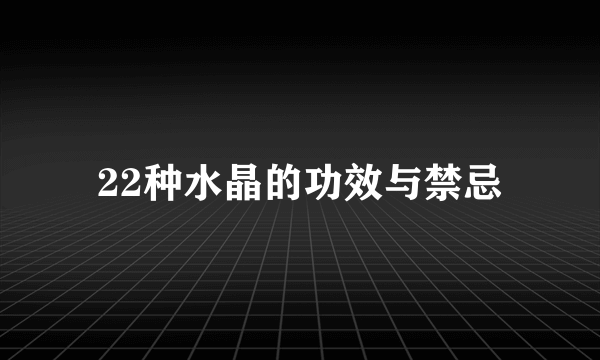 22种水晶的功效与禁忌